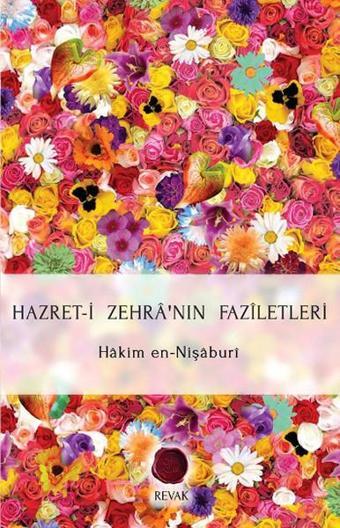 HAZRET-İ ZEHRÂ'NIN FAZÎLETLERİ

Hâkim en-Nişâburî

REVAK